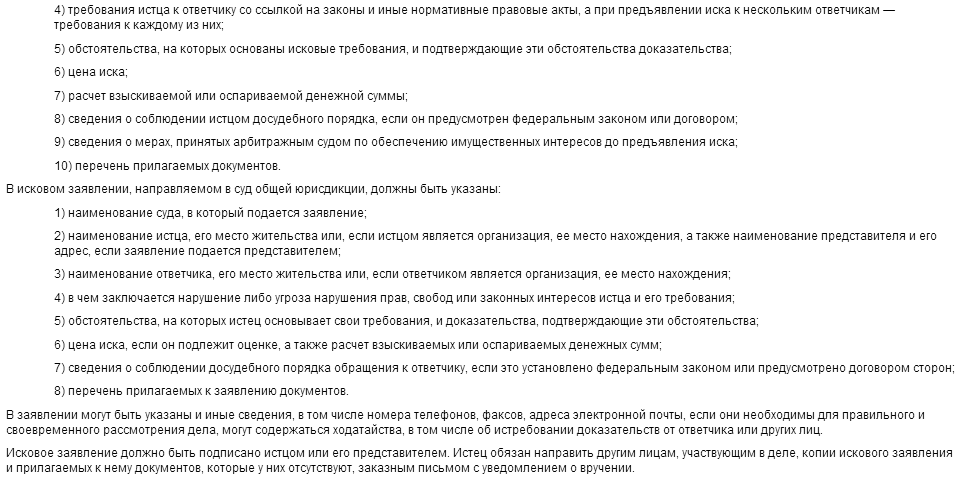 4) требования истца к ответчику со ссылкой на законы и иные нормативные правовые акты, а при предъявлении иска к нескольким ответчикам — требования к каждому из них;

5) обстоятельства, на которых основаны исковые требования, и подтверждающие эти обстоятельства доказательства;

6) цена иска;

7) расчет взыскиваемой или оспариваемой денежной суммы;

8) сведения о соблюдении истцом досудебного порядка, если он предусмотрен федеральным законом или договором;

9) сведения о мерах, принятых арбитражным судом по обеспечению имущественных интересов до предъявления иска;

10) перечень прилагаемых документов.

В исковом заявлении, направляемом в суд общей юрисдикции, должны быть указаны:

1) наименование суда, в который подается заявление;

2) наименование истца, его место жительства или, если истцом является организация, ее место нахождения, а также наименование представителя и его адрес, если заявление подается представителем;

3) наименование ответчика, его место жительства или, если ответчиком является организация, ее место нахождения;

4) в чем заключается нарушение либо угроза нарушения прав, свобод или законных интересов истца и его требования;

5) обстоятельства, на которых истец основывает свои требования, и доказательства, подтверждающие эти обстоятельства;

6) цена иска, если он подлежит оценке, а также расчет взыскиваемых или оспариваемых денежных сумм;

7) сведения о соблюдении досудебного порядка обращения к ответчику, если это установлено федеральным законом или предусмотрено договором сторон;

8) перечень прилагаемых к заявлению документов.

В заявлении могут быть указаны и иные сведения, в том числе номера телефонов, факсов, адреса электронной почты, если они необходимы для правильного и своевременного рассмотрения дела, могут содержаться ходатайства, в том числе об истребовании доказательств от ответчика или других лиц.

Исковое заявление должно быть подписано истцом или его представителем. Истец обязан направить другим лицам, участвующим в деле, копии искового заявления и прилагаемых к нему документов, которые у них отсутствуют, заказным письмом с уведомлением о вручении.